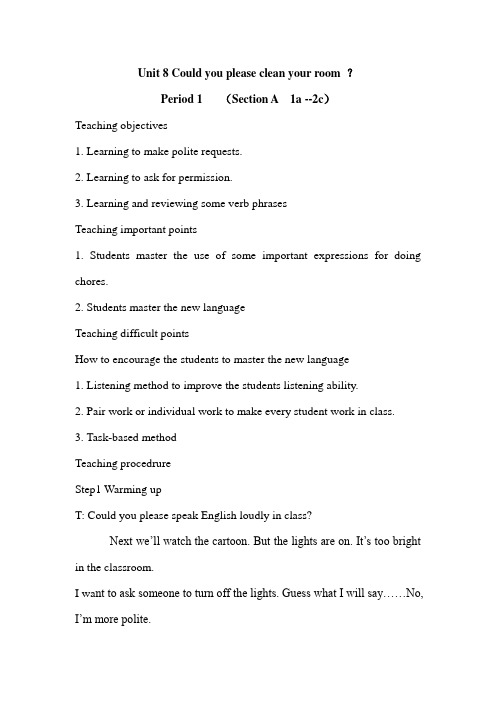 Unit 8 Could you please clean your room ?

Period 1 （Section A 1a --2c）

Teaching objectives

1. Learning to make polite requests.

2. Learning to ask for permission.

3. Learning and reviewing some verb phrases

Teaching important points

1. Students master the use of some important expressions for doing chores.

2. Students master the new language

Teaching difficult points

How to encourage the students to master the new language

1. Listening method to improve the students listening ability.

2. Pair work or individual work to make every student work in class.

3. Task-based method

Teaching procedrure

Step1 Warming up

T: Could you please speak English loudly in class?

Next we'll watch the cartoon. But the lights are on. It's too bright in the classroom.

I want to ask someone to turn off the lights. Guess what I will say……No, I'm more polite.